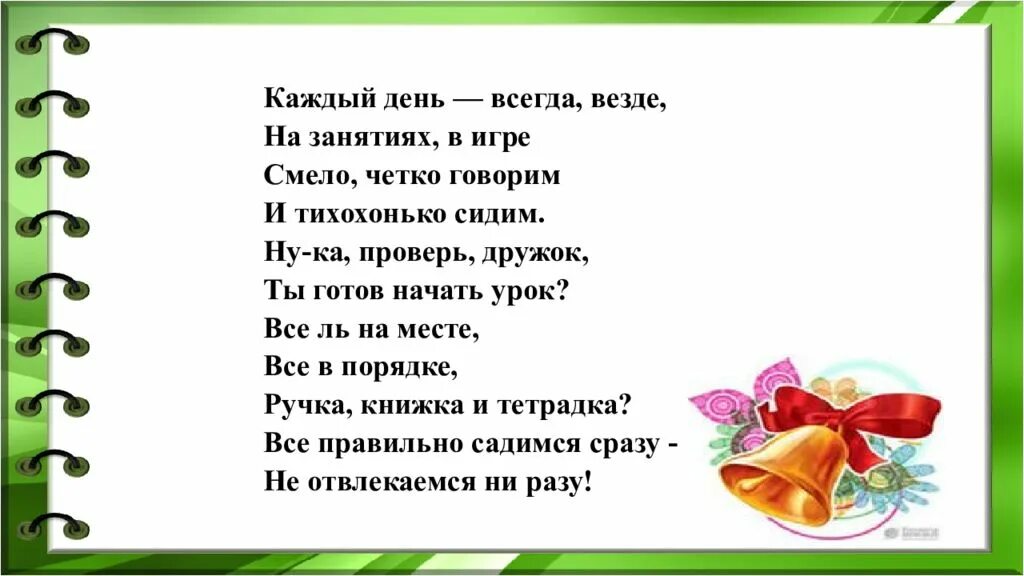 Каждый день — всегда, везде,
На занятиях, в игре
Смело, четко говорим
И тихохонько сидим.
Ну-ка, проверь, дружок,
Ты готов начать урок?
Все ль на месте,
Все в порядке,
Ручка, книжка и тетрадка?
Все правильно садимся сразу -
Не отвлекаемся ни разу!